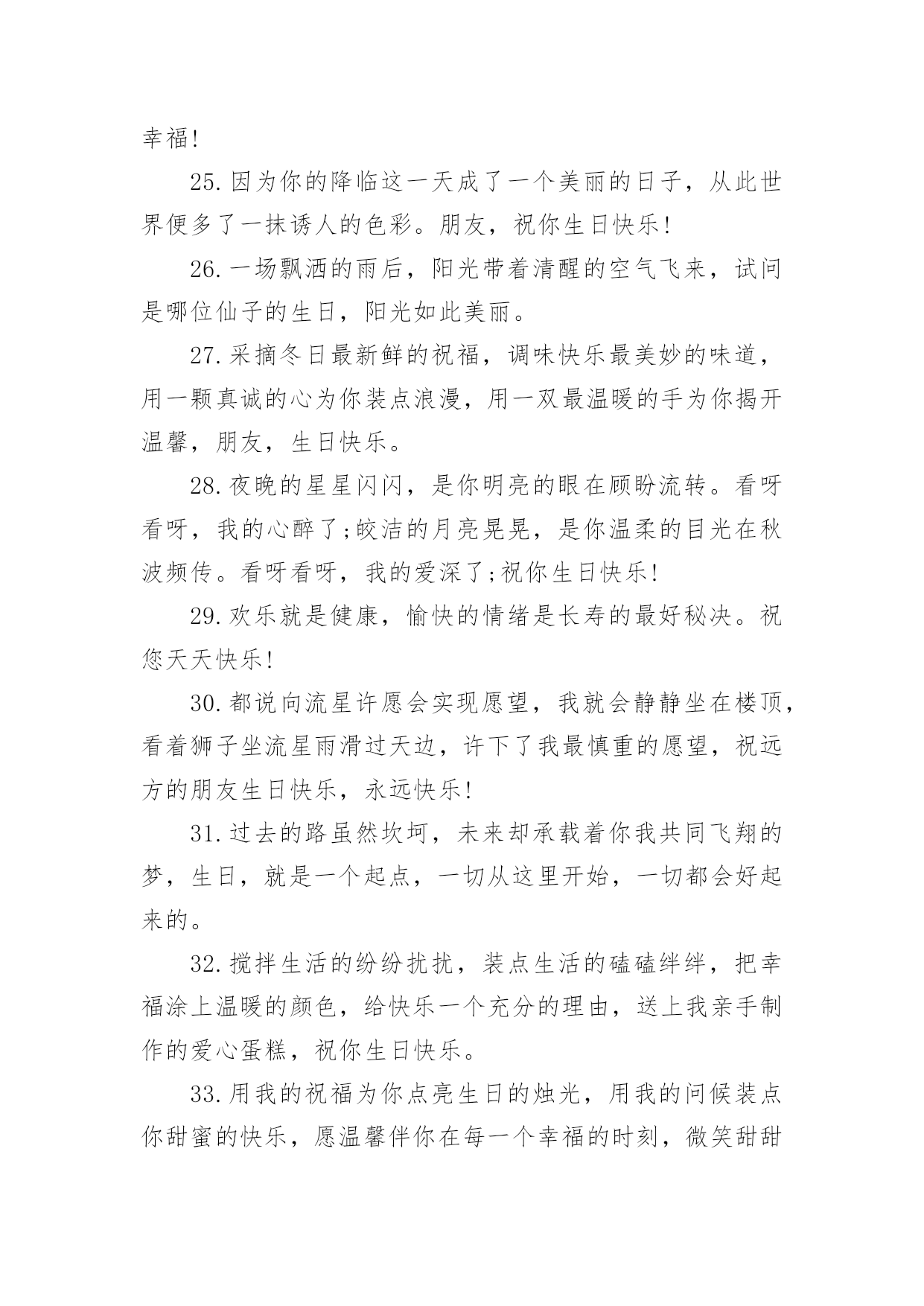 幸福!

25.因为你的降临这一天成了一个美丽的日子，从此世界便多了一抹诱人的色彩。朋友，祝你生日快乐!

26.一场飘洒的雨后，阳光带着清醒的空气飞来，试问是哪位仙子的生日，阳光如此美丽。

27.采摘冬日最新鲜的祝福，调味快乐最美妙的味道，用一颗真诚的心为你装点浪漫，用一双最温暖的手为你揭开温馨，朋友，生日快乐。

28.夜晚的星星闪闪，是你明亮的眼在顾盼流转。看呀看呀，我的心醉了;皎洁的月亮晃晃，是你温柔的目光在秋波频传。看呀看呀，我的爱深了;祝你生日快乐!

29.欢乐就是健康，愉快的情绪是长寿的最好秘决。祝您天天快乐!

30.都说向流星许愿会实现愿望，我就会静静坐在楼顶，看着狮子坐流星雨滑过天边，许下了我最慎重的愿望，祝远方的朋友生日快乐，永远快乐!

31.过去的路虽然坎坷，未来却承载着你我共同飞翔的梦，生日，就是一个起点，一切从这里开始，一切都会好起来的。

32.搅拌生活的纷纷扰扰，装点生活的磕磕绊绊，把幸福涂上温暖的颜色，给快乐一个充分的理由，送上我亲手制作的爱心蛋糕，祝你生日快乐。

33.用我的祝福为你点亮生日的烛光，用我的问候装点你甜蜜的快乐，愿温馨伴你在每一个幸福的时刻，微笑甜甜